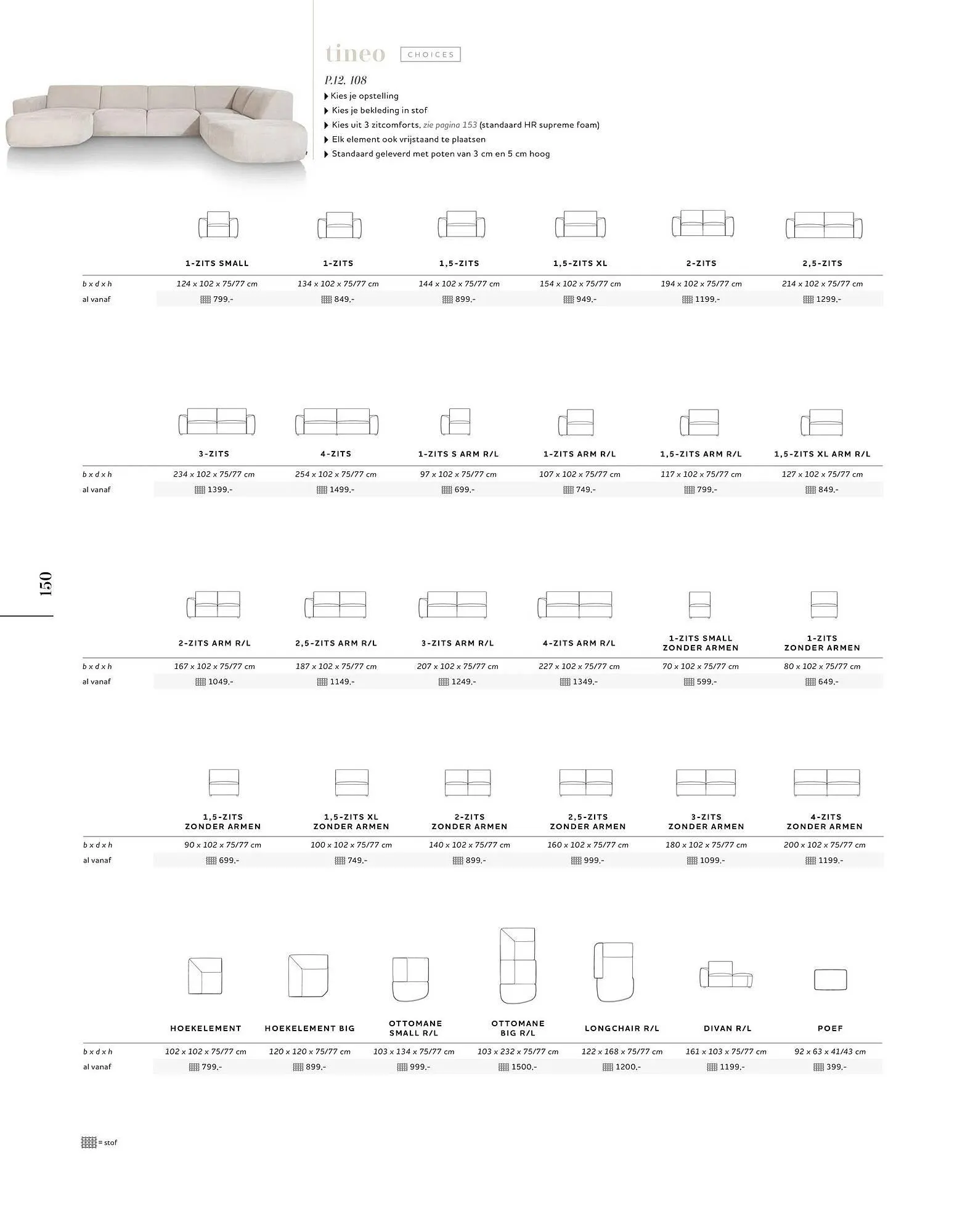 tineo CHOICES

P.12, 108

Kies je opstelling
Kies je bekleding in stof
Kies uit 3 zitcomforts, zie pagina 153 (standaard HR supreme foam)
Elk element ook vrijstaand te plaatsen
Standaard geleverd met poten van 3 cm en 5 cm hoog

| | 1-ZITS SMALL | 1-ZITS | 1,5-ZITS | 1,5-ZITS XL | 2-ZITS | 2,5-ZITS |
|---|---|---|---|---|---|---|
| b x d x h | 124 x 102 x 75/77 cm | 134 x 102 x 75/77 cm | 144 x 102 x 75/77 cm | 154 x 102 x 75/77 cm | 194 x 102 x 75/77 cm | 214 x 102 x 75/77 cm |
| al vanaf | 799,- | 849,- | 899,- | 949,- | 1199,- | 1299,- |

| | 3-ZITS | 4-ZITS | 1-ZITS S ARM R/L | 1-ZITS ARM R/L | 1,5-ZITS ARM R/L | 1,5-ZITS XL ARM R/L |
|---|---|---|---|---|---|---|
| b x d x h | 234 x 102 x 75/77 cm | 254 x 102 x 75/77 cm | 97 x 102 x 75/77 cm | 107 x 102 x 75/77 cm | 117 x 102 x 75/77 cm | 127 x 102 x 75/77 cm |
| al vanaf | 1399,- | 1499,- | 699,- | 749,- | 799,- | 849,- |

150

| | 2-ZITS ARM R/L | 2,5-ZITS ARM R/L | 3-ZITS ARM R/L | 4-ZITS ARM R/L | 1-ZITS SMALL ZONDER ARMEN | 1-ZITS ZONDER ARMEN |
|---|---|---|---|---|---|---|
| b x d x h | 167 x 102 x 75/77 cm | 187 x 102 x 75/77 cm | 207 x 102 x 75/77 cm | 227 x 102 x 75/77 cm | 70 x 102 x 75/77 cm | 80 x 102 x 75/77 cm |
| al vanaf | 1049,- | 1149,- | 1249,- | 1349,- | 599,- | 649,- |

| | 1,5-ZITS ZONDER ARMEN | 1,5-ZITS XL ZONDER ARMEN | 2-ZITS ZONDER ARMEN | 2,5-ZITS ZONDER ARMEN | 3-ZITS ZONDER ARMEN | 4-ZITS ZONDER ARMEN |
|---|---|---|---|---|---|---|
| b x d x h | 90 x 102 x 75/77 cm | 100 x 102 x 75/77 cm | 140 x 102 x 75/77 cm | 160 x 102 x 75/77 cm | 180 x 102 x 75/77 cm | 200 x 102 x 75/77 cm |
| al vanaf | 699,- | 749,- | 899,- | 999,- | 1099,- | 1199,- |

| | HOEKELEMENT | HOEKELEMENT BIG | OTTOMANE SMALL R/L | OTTOMANE BIG R/L | LONGCHAIR R/L | DIVAN R/L | POEF |
|---|---|---|---|---|---|---|---|
| b x d x h | 102 x 102 x 75/77 cm | 120 x 120 x 75/77 cm | 103 x 134 x 75/77 cm | 103 x 232 x 75/77 cm | 122 x 168 x 75/77 cm | 161 x 103 x 75/77 cm | 92 x 63 x 41/43 cm |
| al vanaf | 799,- | 899,- | 999,- | 1500,- | 1200,- | 1199,- | 399,- |

= stof